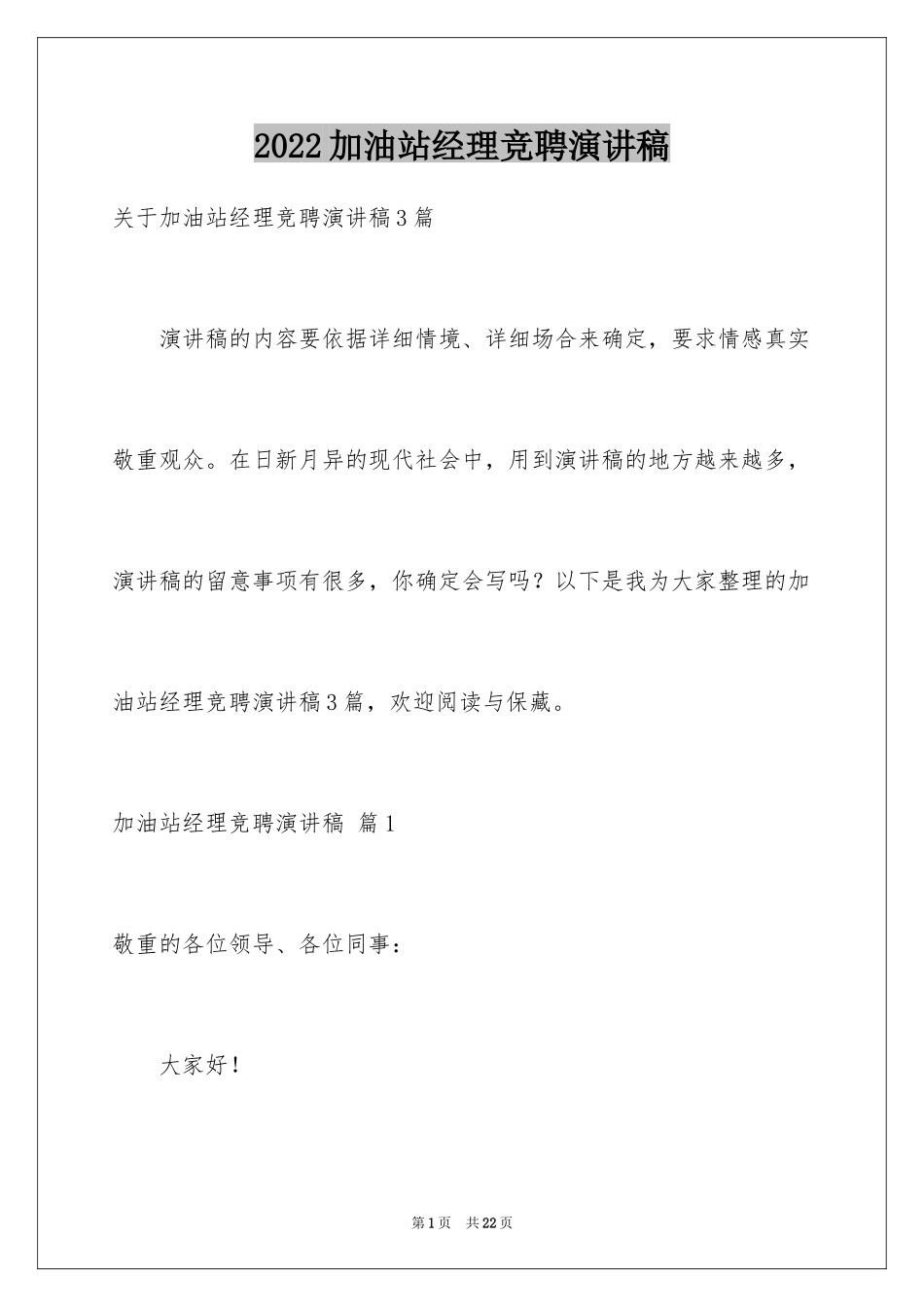 2022加油站经理竞聘演讲稿

关于加油站经理竞聘演讲稿3篇

演讲稿的内容要依据详细情境、详细场合来确定，要求情感真实敬重观众。在日新月异的现代社会中，用到演讲稿的地方越来越多，演讲稿的留意事项有很多，你确定会写吗？以下是我为大家整理的加油站经理竞聘演讲稿3篇，欢迎阅读与保藏。

加油站经理竞聘演讲稿 篇1

敬重的各位领导、各位同事：

大家好！

第1页 共22页